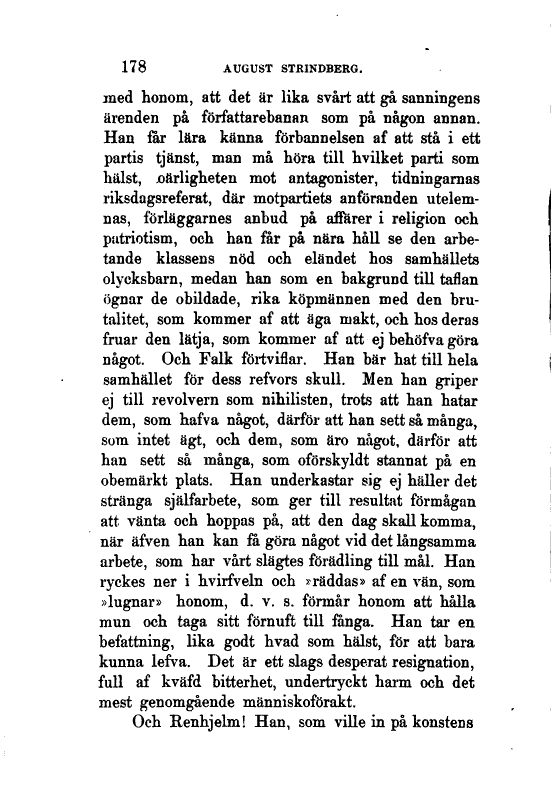 178 AUGUST STRINDBERG.

med honom, att det är lika svårt att gå sanningens ärenden på författarebanan som på någon annan. Han får lära känna förbannelsen af att stå i ett partis tjänst, man må höra till hvilket parti som hälst, oärligheten mot antagonister, tidningarnas riksdagsreferat, där motpartiets anföranden utelemnas, förläggarnes anbud på affärer i religion och patriotism, och han får på nära håll se den arbetande klassens nöd och eländet hos samhällets olycksbarn, medan han som en bakgrund till taflan ögnar de obildade, rika köpmännen med den brutalitet, som kommer af att äga makt, och hos deras fruar den lätja, som kommer af att ej behöfva göra något. Och Falk förtviflar. Han bär hat till hela samhället för dess refvors skull. Men han griper ej till revolvern som nihilisten, trots att han hatar dem, som hafva något, därför att han sett så många, som intet ägt, och dem, som äro något, därför att han sett så många, som oförskyldt stannat på en obemärkt plats. Han underkastar sig ej häller det stränga själfarbete, som ger till resultat förmågan att vänta och hoppas på, att den dag skall komma, när äfven han kan få göra något vid det långsamma arbete, som har vårt slägtes förädling till mål. Han ryckes ner i hvirfveln och »räddas» af en vän, som »lugnar» honom, d. v. s. förmår honom att hålla mun och taga sitt förnuft till fånga. Han tar en befattning, lika godt hvad som hälst, för att bara kunna lefva. Det är ett slags desperat resignation, full af kväfd bitterhet, undertryckt harm och det mest genomgående människoförakt.

Och Renhjelm! Han, som ville in på konstens